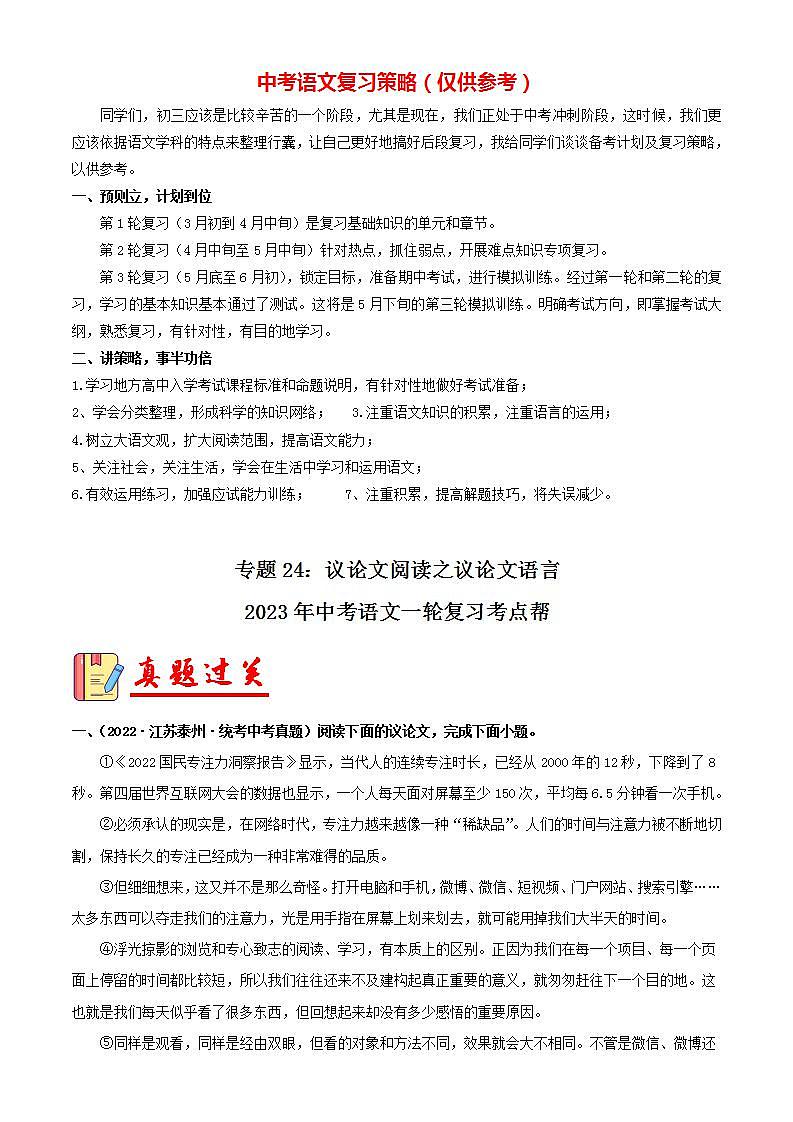 中考语文复习策略（仅供参考）

同学们，初三应该是比较辛苦的一个阶段，尤其是现在，我们正处于中考冲刺阶段，这时候，我们更应该依据语文学科的特点来整理行囊，让自己更好地搞好后段复习，我给同学们谈谈备考计划及复习策略，以供参考。

一、预则立，计划到位

第1轮复习（3月初到4月中旬）是复习基础知识的单元和章节。

第2轮复习（4月中旬至5月中旬）针对热点，抓住弱点，开展难点知识专项复习。

第3轮复习（5月底至6月初），锁定目标，准备期中考试，进行模拟训练。经过第一轮和第二轮的复习，学习的基本知识基本通过了测试。这将是5月下旬的第三轮模拟训练。明确考试方向，即掌握考试大纲，熟悉复习，有针对性，有目的地学习。

二、讲策略，事半功倍

1.学习地方高中入学考试课程标准和命题说明，有针对性地做好考试准备；

2、学会分类整理，形成科学的知识网络；

3.注重语文知识的积累，注重语言的运用；

4.树立大语文观，扩大阅读范围，提高语文能力；

5、关注社会，关注生活，学会在生活中学习和运用语文；

6.有效运用练习，加强应试能力训练；

7、注重积累，提高解题技巧，将失误减少。

专题24：议论文阅读之议论文语言

2023年中考语文一轮复习考点帮

真题过关

一、（2022·江苏泰州·统考中考真题）阅读下面的议论文，完成下面小题。

①《2022国民专注力洞察报告》显示，当代人的连续专注时长，已经从2000年的12秒，下降到了8秒。第四届世界互联网大会的数据也显示，一个人每天面对屏幕至少150次，平均每6.5分钟看一次手机。

②必须承认的现实是，在网络时代，专注力越来越像一种“稀缺品”。人们的时间与注意力被不断地切割，保持长久的专注已经成为一种非常难得的品质。

③但细细想来，这又并不是那么奇怪。打开电脑和手机，微博、微信、短视频、门户网站、搜索引擎……太多东西可以夺走我们的注意力，光是用手指在屏幕上划来划去，就可能用掉我们大半天的时间。

④浮光掠影的浏览和专心致志的阅读、学习，有本质上的区别。正因为我们在每一个项目、每一个页面上停留的时间都比较短，所以我们往往还来不及建构起真正重要的意义，就匆匆赶往下一个目的地。这也就是我们每天似乎看了很多东西，但回想起来却没有多少感悟的重要原因。

⑤同样是观看，同样是经由双眼，但看的对象和方法不同，效果就会大不相同。不管是微信、微博还